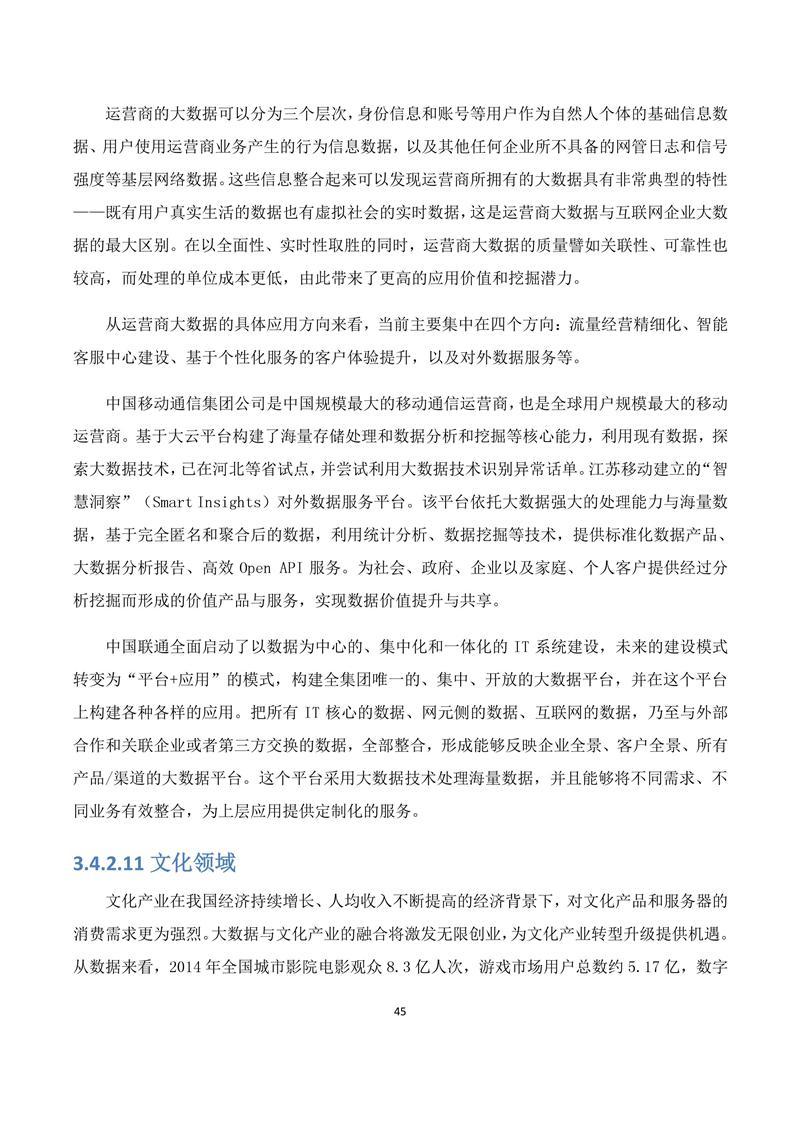 运营商的大数据可以分为三个层次，身份信息和账号等用户作为自然人个体的基础信息数据、用户使用运营商业务产生的行为信息数据，以及其他任何企业所不具备的网管日志和信号强度等基层网络数据。这些信息整合起来可以发现运营商所拥有的大数据具有非常典型的特性——既有用户真实生活的数据也有虚拟社会的实时数据，这是运营商大数据与互联网企业大数据的最大区别。在以全面性、实时性取胜的同时，运营商大数据的质量譬如关联性、可靠性也较高，而处理的单位成本更低，由此带来了更高的应用价值和挖掘潜力。

从运营商大数据的具体应用方向来看，当前主要集中在四个方向：流量经营精细化、智能客服中心建设、基于个性化服务的客户体验提升，以及对外数据服务等。

中国移动通信集团公司是中国规模最大的移动通信运营商，也是全球用户规模最大的移动运营商。基于大云平台构建了海量存储处理和数据分析和挖掘等核心能力，利用现有数据，探索大数据技术，已在河北等省试点，并尝试利用大数据技术识别异常话单。江苏移动建立的“智慧洞察”（Smart Insights）对外数据服务平台。该平台依托大数据强大的处理能力与海量数据，基于完全匿名和聚合后的数据，利用统计分析、数据挖掘等技术，提供标准化数据产品、大数据分析报告、高效 Open API 服务。为社会、政府、企业以及家庭、个人客户提供经过分析挖掘而形成的价值产品与服务，实现数据价值提升与共享。

中国联通全面启动了以数据为中心的、集中化和一体化的 IT 系统建设，未来的建设模式转变为“平台+应用”的模式，构建全集团唯一的、集中、开放的大数据平台，并在这个平台上构建各种各样的应用。把所有 IT 核心的数据、网元侧的数据、互联网的数据，乃至与外部合作和关联企业或者第三方交换的数据，全部整合，形成能够反映企业全景、客户全景、所有产品/渠道的大数据平台。这个平台采用大数据技术处理海量数据，并且能够将不同需求、不同业务有效整合，为上层应用提供定制化的服务。

3.4.2.11 文化领域

文化产业在我国经济持续增长、人均收入不断提高的经济背景下，对文化产品和服务器的消费需求更为强烈。大数据与文化产业的融合将激发无限创业，为文化产业转型升级提供机遇。从数据来看，2014 年全国城市影院电影观众 8.3 亿人次，游戏市场用户总数约 5.17 亿，数字

45